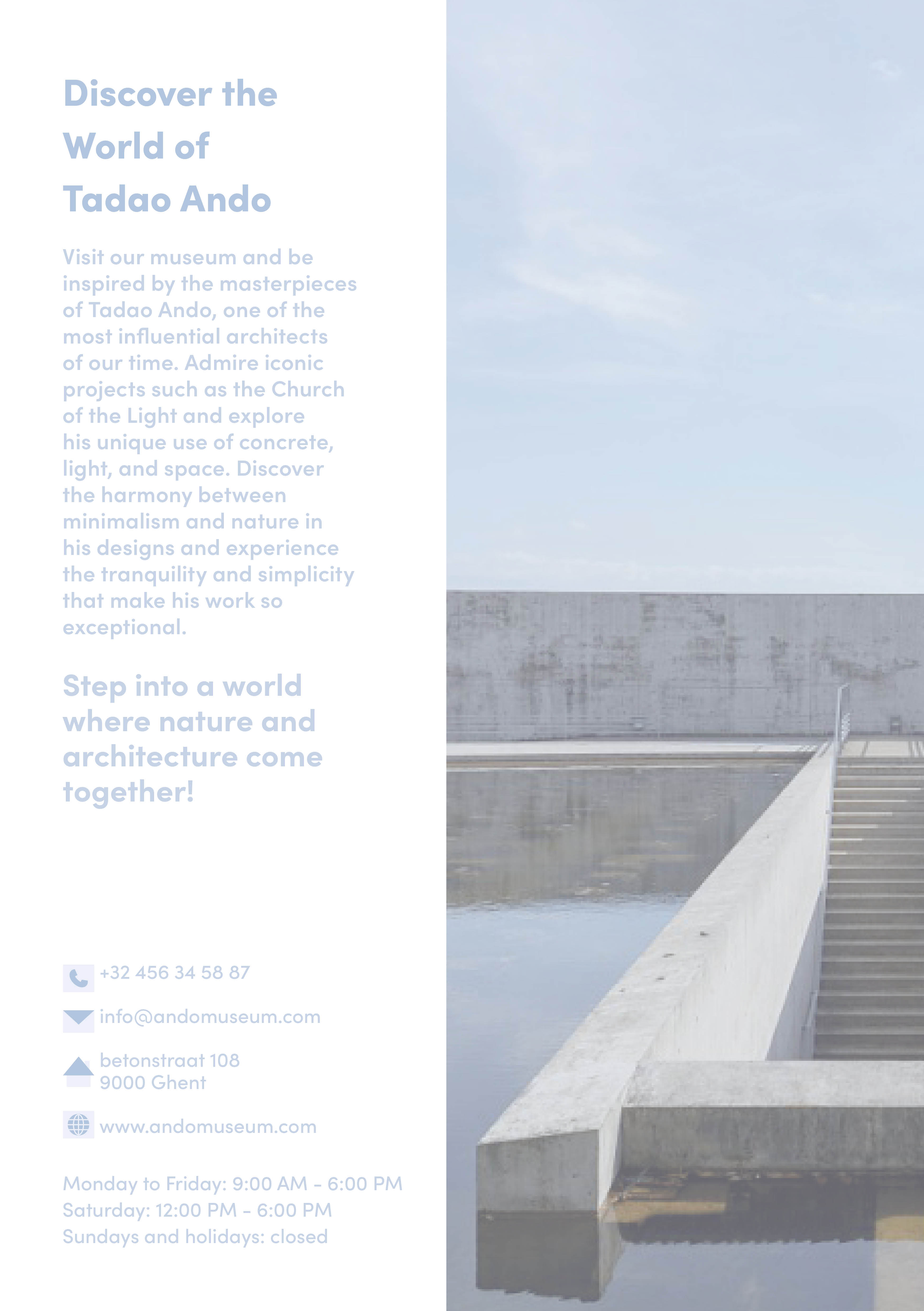 Discover the World of Tadao Ando

Visit our museum and be inspired by the masterpieces of Tadao Ando, one of the most influential architects of our time. Admire iconic projects such as the Church of the Light and explore his unique use of concrete, light, and space. Discover the harmony between minimalism and nature in his designs and experience the tranquility and simplicity that make his work so exceptional.

Step into a world where nature and architecture come together!

+32 456 34 58 87

info@andomuseum.com

betonstraat 108
9000 Ghent

www.andomuseum.com

Monday to Friday: 9:00 AM - 6:00 PM
Saturday: 12:00 PM - 6:00 PM
Sundays and holidays: closed